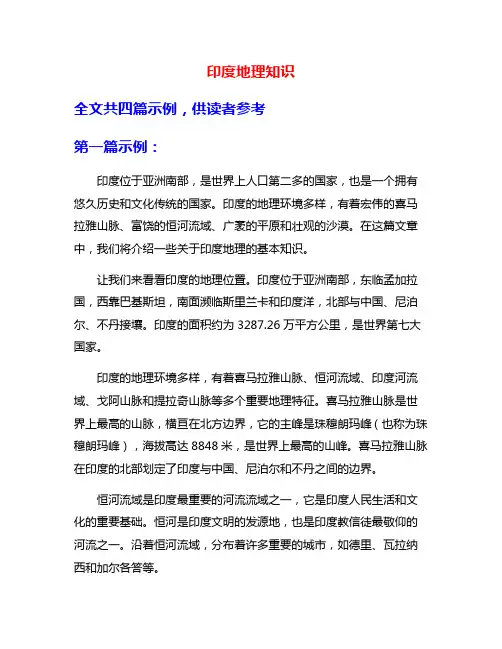 印度地理知识

全文共四篇示例，供读者参考

第一篇示例：

印度位于亚洲南部，是世界上人口第二多的国家，也是一个拥有悠久历史和文化传统的国家。印度的地理环境多样，有着宏伟的喜马拉雅山脉、富饶的恒河流域、广袤的平原和壮观的沙漠。在这篇文章中，我们将介绍一些关于印度地理的基本知识。

让我们来看看印度的地理位置。印度位于亚洲南部，东临孟加拉国，西靠巴基斯坦，南面濒临斯里兰卡和印度洋，北部与中国、尼泊尔、不丹接壤。印度的面积约为 3287.26 万平方公里，是世界第七大国家。

印度的地理环境多样，有着喜马拉雅山脉、恒河流域、印度河流域、戈阿山脉和提拉奇山脉等多个重要地理特征。喜马拉雅山脉是世界上最高的山脉，横亘在北方边界，它的主峰是珠穆朗玛峰（也称为珠穆朗玛峰），海拔高达 8848 米，是世界上最高的山峰。喜马拉雅山脉在印度的北部划定了印度与中国、尼泊尔和不丹之间的边界。

恒河流域是印度最重要的河流流域之一，它是印度人民生活和文化的重要基础。恒河是印度文明的发源地，也是印度教信徒最敬仰的河流之一。沿着恒河流域，分布着许多重要的城市，如德里、瓦拉纳西和加尔各答等。